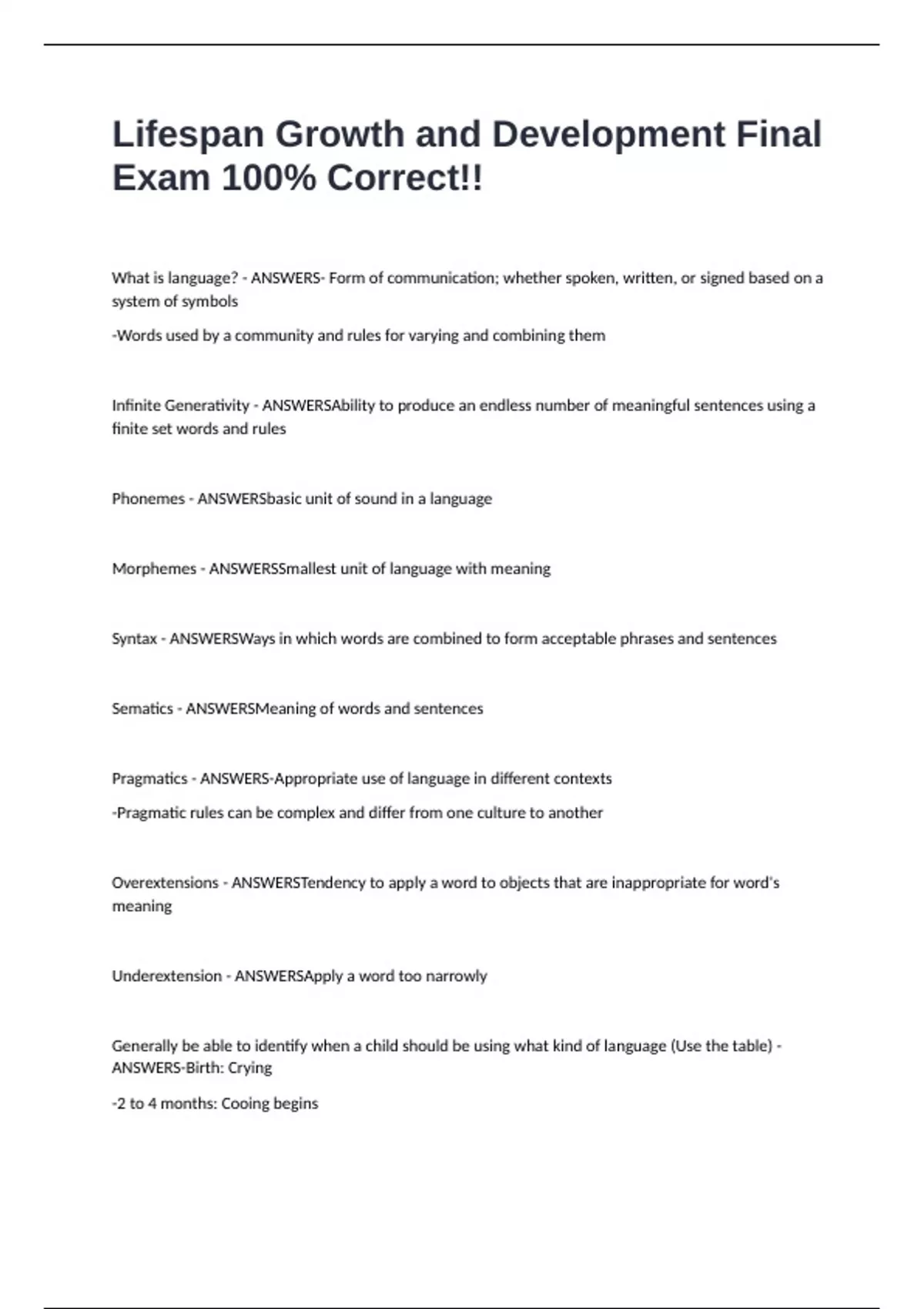 Lifespan Growth and Development Final Exam 100% Correct!!

What is language? - ANSWERS- Form of communication; whether spoken, written, or signed based on a system of symbols

-Words used by a community and rules for varying and combining them

Infinite Generativity - ANSWERSAbility to produce an endless number of meaningful sentences using a finite set words and rules

Phonemes - ANSWERSbasic unit of sound in a language

Morphemes - ANSWERSSmallest unit of language with meaning

Syntax - ANSWERSWays in which words are combined to form acceptable phrases and sentences

Sematics - ANSWERSMeaning of words and sentences

Pragmatics - ANSWERS-Appropriate use of language in different contexts

-Pragmatic rules can be complex and differ from one culture to another

Overextensions - ANSWERSTendency to apply a word to objects that are inappropriate for word's meaning

Underextension - ANSWERSApply a word too narrowly

Generally be able to identify when a child should be using what kind of language (Use the table) - ANSWERS-Birth: Crying

-2 to 4 months: Cooing begins